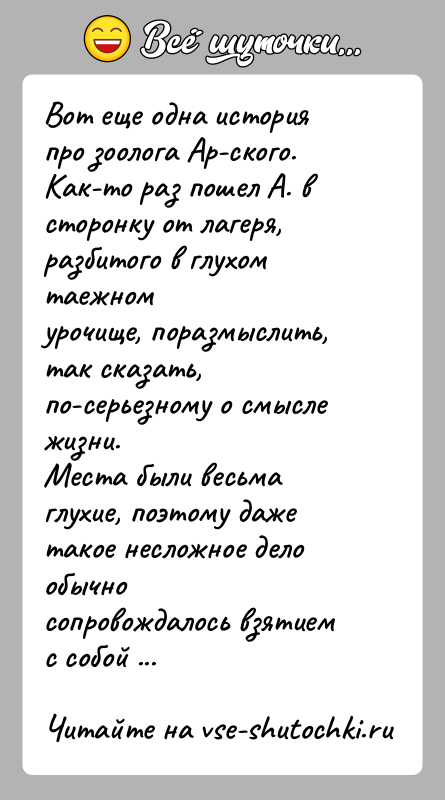 Всё шуточки...

Вот еще одна история про зоолога Ар-ского. Как-то раз пошел А. в сторонку от лагеря, разбитого в глухом таежном урочище, поразмыслить, так сказать, по-серьезному о смысле жизни.
Места были весьма глухие, поэтому даже такое несложное дело обычно сопровождалось взятием с собой ...

Читайте на vse-shutochki.ru